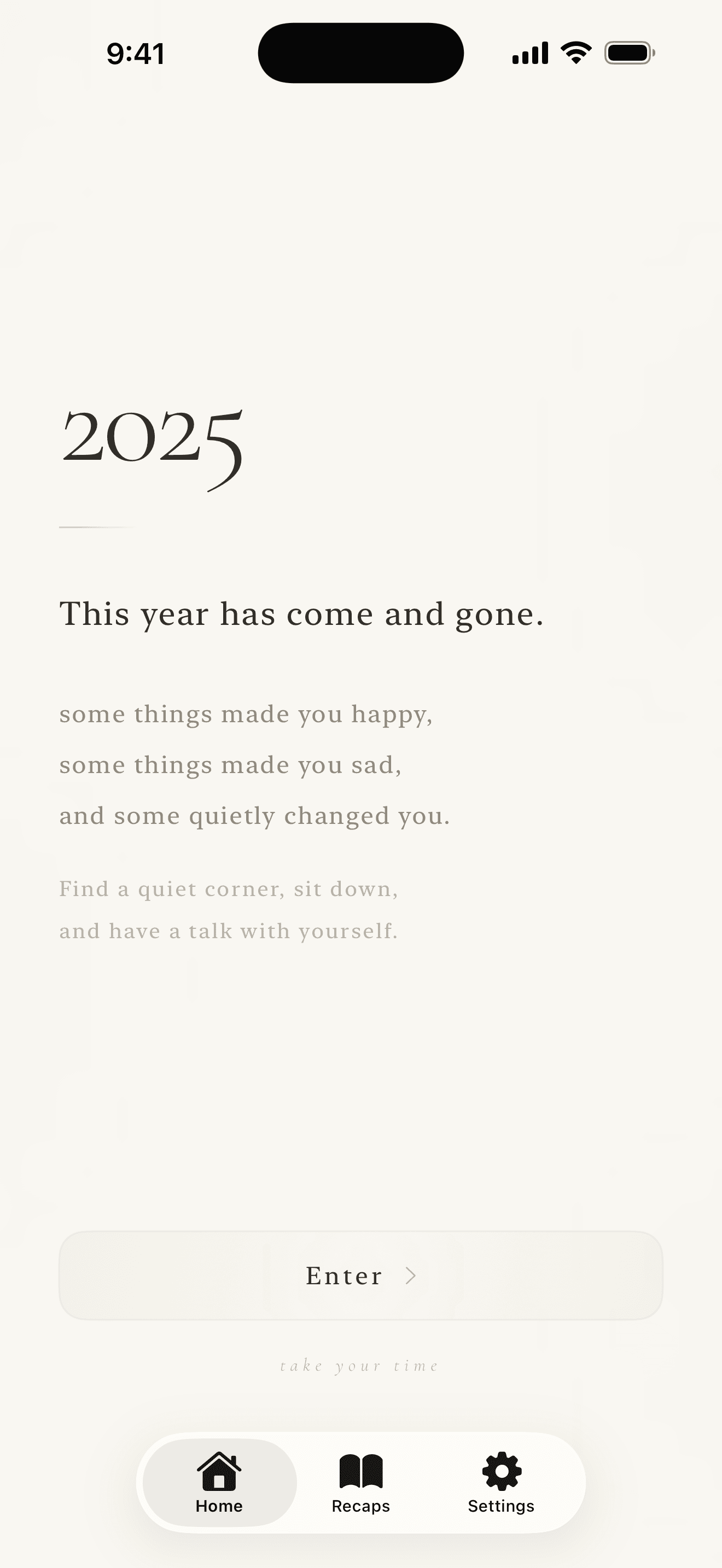 9:41

2025

This year has come and gone.

some things made you happy,
some things made you sad,
and some quietly changed you.

Find a quiet corner, sit down,
and have a talk with yourself.

Enter >

take your time

Home Recaps Settings